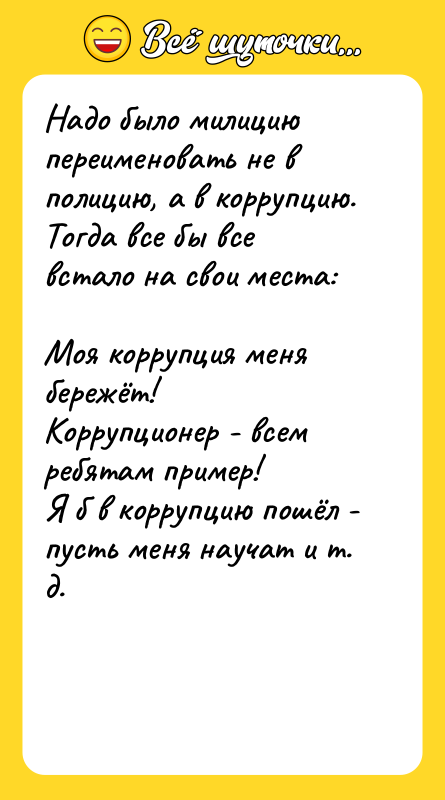 Всё шуточки...

Надо было милицию переименовать не в полицию, а в коррупцию. Тогда все бы все встало на свои места:

Моя коррупция меня бережёт!
Коррупционер - всем ребятам пример!
Я б в коррупцию пошёл - пусть меня научат и т. д.